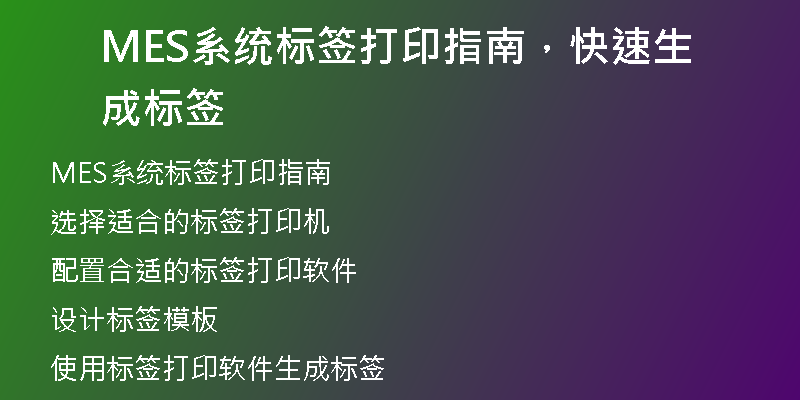 MES系统标签打印指南，快速生成标签

MES系统标签打印指南

选择适合的标签打印机

配置合适的标签打印软件

设计标签模板

使用标签打印软件生成标签